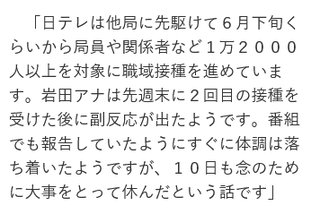 「日テレは他局に先駆けて６月下旬くらいから局員や関係者など１万２０００人以上を対象に職域接種を進めています。岩田アナは先週末に２回目の接種を受けた後に副反応が出たようです。番組でも報告していたようにすぐに体調は落ち着いたようですが、１０日も念のために大事をとって休んだという話です」